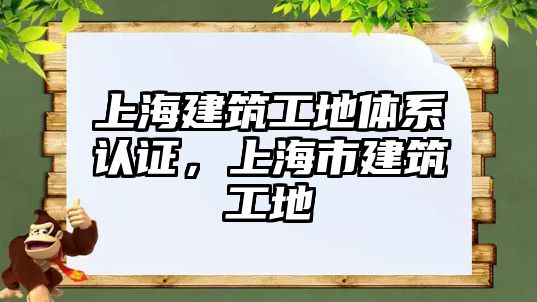 上海建筑工地体系认证，上海市建筑工地